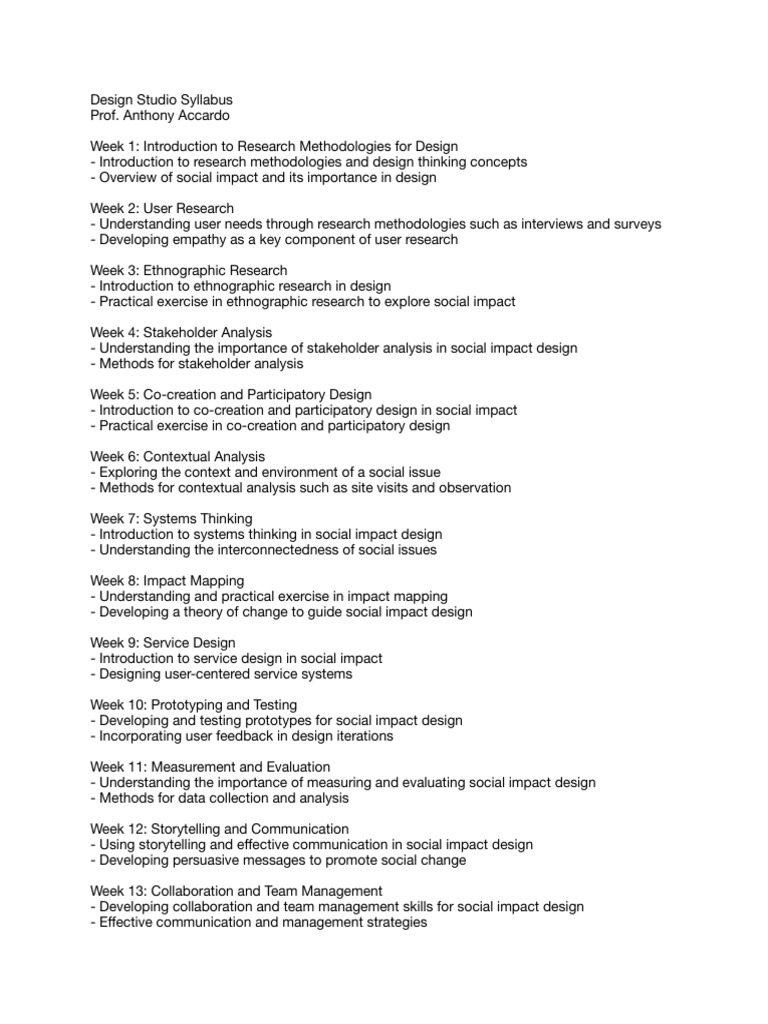 Design Studio Syllabus
Prof. Anthony Accardo

Week 1: Introduction to Research Methodologies for Design
- Introduction to research methodologies and design thinking concepts
- Overview of social impact and its importance in design

Week 2: User Research
- Understanding user needs through research methodologies such as interviews and surveys
- Developing empathy as a key component of user research

Week 3: Ethnographic Research
- Introduction to ethnographic research in design
- Practical exercise in ethnographic research to explore social impact

Week 4: Stakeholder Analysis
- Understanding the importance of stakeholder analysis in social impact design
- Methods for stakeholder analysis

Week 5: Co-creation and Participatory Design
- Introduction to co-creation and participatory design in social impact
- Practical exercise in co-creation and participatory design

Week 6: Contextual Analysis
- Exploring the context and environment of a social issue
- Methods for contextual analysis such as site visits and observation

Week 7: Systems Thinking
- Introduction to systems thinking in social impact design
- Understanding the interconnectedness of social issues

Week 8: Impact Mapping
- Understanding and practical exercise in impact mapping
- Developing a theory of change to guide social impact design

Week 9: Service Design
- Introduction to service design in social impact
- Designing user-centered service systems

Week 10: Prototyping and Testing
- Developing and testing prototypes for social impact design
- Incorporating user feedback in design iterations

Week 11: Measurement and Evaluation
- Understanding the importance of measuring and evaluating social impact design
- Methods for data collection and analysis

Week 12: Storytelling and Communication
- Using storytelling and effective communication in social impact design
- Developing persuasive messages to promote social change

Week 13: Collaboration and Team Management
- Developing collaboration and team management skills for social impact design
- Effective communication and management strategies